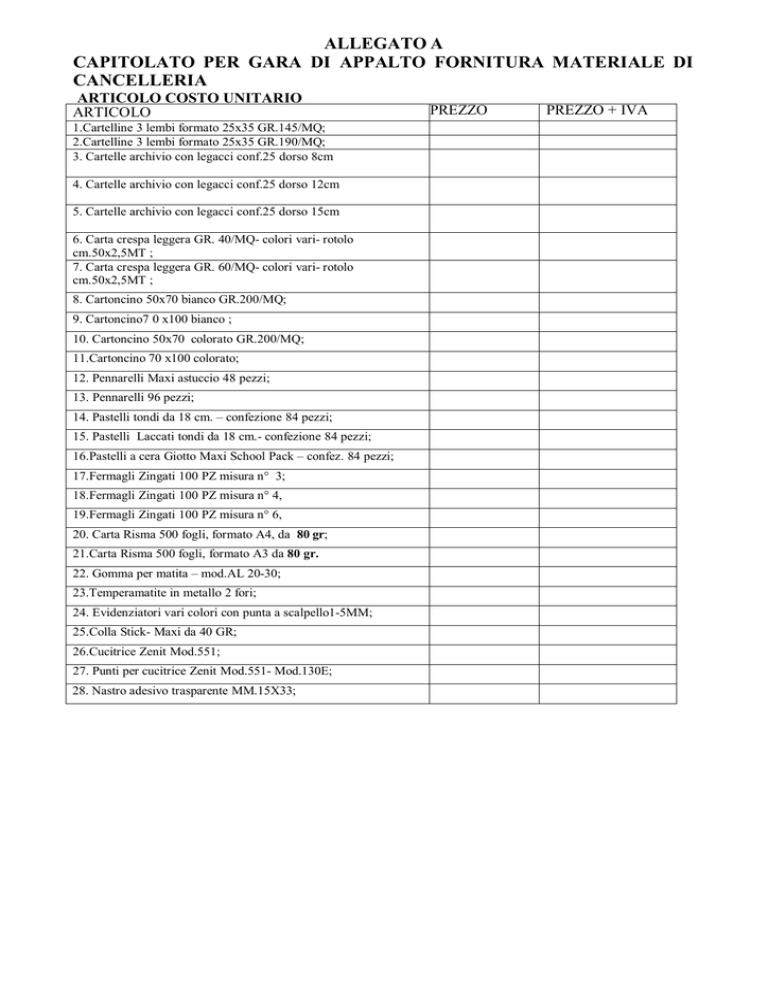 ALLEGATO A
CAPITOLATO PER GARA DI APPALTO FORNITURA MATERIALE DI CANCELLERIA
ARTICOLO COSTO UNITARIO

| ARTICOLO | PREZZO | PREZZO + IVA |
|---|---|---|
| 1.Cartelline 3 lembi formato 25x35 GR.145/MQ; | | |
| 2.Cartelline 3 lembi formato 25x35 GR.190/MQ; | | |
| 3. Cartelle archivio con legacci conf.25 dorso 8cm | | |
| 4. Cartelle archivio con legacci conf.25 dorso 12cm | | |
| 5. Cartelle archivio con legacci conf.25 dorso 15cm | | |
| 6. Carta crespa leggera GR. 40/MQ- colori vari- rotolo cm.50x2,5MT ; | | |
| 7. Carta crespa leggera GR. 60/MQ- colori vari- rotolo cm.50x2,5MT ; | | |
| 8. Cartoncino 50x70 bianco GR.200/MQ; | | |
| 9. Cartoncino7 0 x100 bianco ; | | |
| 10. Cartoncino 50x70 colorato GR.200/MQ; | | |
| 11.Cartoncino 70 x100 colorato; | | |
| 12. Pennarelli Maxi astuccio 48 pezzi; | | |
| 13. Pennarelli 96 pezzi; | | |
| 14. Pastelli tondi da 18 cm. – confezione 84 pezzi; | | |
| 15. Pastelli Laccati tondi da 18 cm.- confezione 84 pezzi; | | |
| 16.Pastelli a cera Giotto Maxi School Pack – confez. 84 pezzi; | | |
| 17.Fermagli Zingati 100 PZ misura n° 3; | | |
| 18.Fermagli Zingati 100 PZ misura n° 4, | | |
| 19.Fermagli Zingati 100 PZ misura n° 6, | | |
| 20. Carta Risma 500 fogli, formato A4, da 80 gr; | | |
| 21.Carta Risma 500 fogli, formato A3 da 80 gr. | | |
| 22. Gomma per matita – mod.AL 20-30; | | |
| 23.Temperamatite in metallo 2 fori; | | |
| 24. Evidenziatori vari colori con punta a scalpello1-5MM; | | |
| 25.Colla Stick- Maxi da 40 GR; | | |
| 26.Cucitrice Zenit Mod.551; | | |
| 27. Punti per cucitrice Zenit Mod.551- Mod.130E; | | |
| 28. Nastro adesivo trasparente MM.15X33; | | |